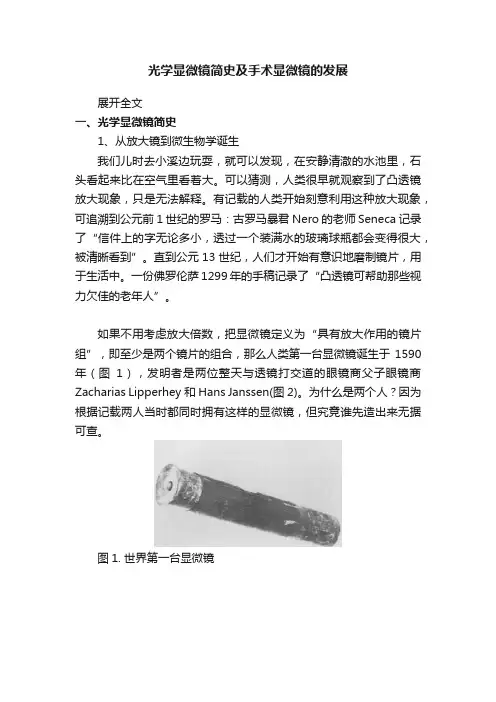 光学显微镜简史及手术显微镜的发展

展开全文

一、光学显微镜简史

1、从放大镜到微生物学诞生

我们儿时去小溪边玩耍，就可以发现，在安静清澈的水池里，石头看起来比在空气里看着大。可以猜测，人类很早就观察到了凸透镜放大现象，只是无法解释。有记载的人类开始刻意利用这种放大现象，可追溯到公元前 1 世纪的罗马：古罗马暴君 Nero 的老师 Seneca 记录了“信件上的字无论多小，透过一个装满水的玻璃球瓶都会变得很大，被清晰看到”。直到公元 13 世纪，人们才开始有意识地磨制镜片，用于生活中。一份佛罗伦萨 1299 年的手稿记录了“凸透镜可帮助那些视力欠佳的老年人”。

如果不用考虑放大倍数，把显微镜定义为“具有放大作用的镜片组”，即至少是两个镜片的组合，那么人类第一台显微镜诞生于 1590 年（图 1），发明者是两位整天与透镜打交道的眼镜商父子眼镜商 Zacharias Lipperhey 和 Hans Janssen(图 2)。为什么是两个人？因为根据记载两人当时都同时拥有这样的显微镜，但究竟谁先造出来无据可查。

图 1. 世界第一台显微镜